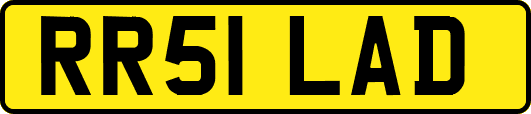 RR51 LAD